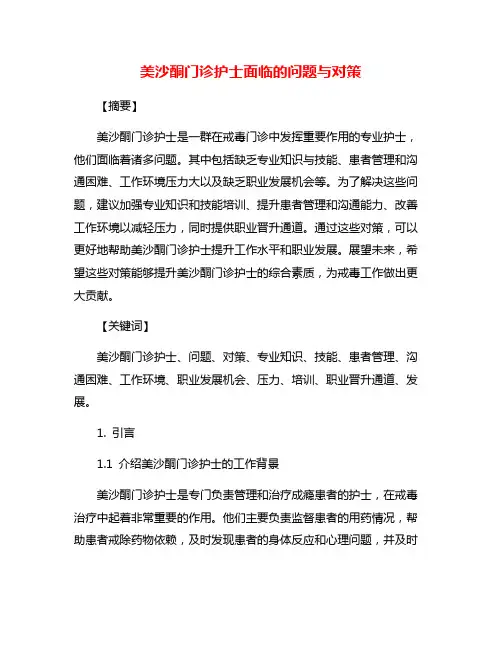 美沙酮门诊护士面临的问题与对策

【摘要】

美沙酮门诊护士是一群在戒毒门诊中发挥重要作用的专业护士，他们面临着诸多问题。其中包括缺乏专业知识与技能、患者管理和沟通困难、工作环境压力大以及缺乏职业发展机会等。为了解决这些问题，建议加强专业知识和技能培训、提升患者管理和沟通能力、改善工作环境以减轻压力，同时提供职业晋升通道。通过这些对策，可以更好地帮助美沙酮门诊护士提升工作水平和职业发展。展望未来，希望这些对策能够提升美沙酮门诊护士的综合素质，为戒毒工作做出更大贡献。

【关键词】

美沙酮门诊护士、问题、对策、专业知识、技能、患者管理、沟通困难、工作环境、职业发展机会、压力、培训、职业晋升通道、发展。

1. 引言

1.1 介绍美沙酮门诊护士的工作背景

美沙酮门诊护士是专门负责管理和治疗成瘾患者的护士，在戒毒治疗中起着非常重要的作用。他们主要负责监督患者的用药情况，帮助患者戒除药物依赖，及时发现患者的身体反应和心理问题，并及时